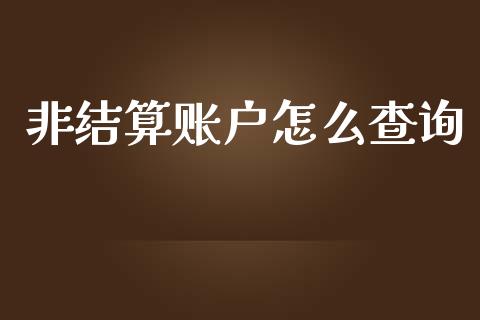 非结算账户怎么查询